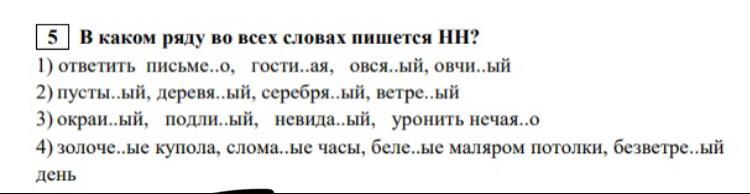 5 В каком ряду во всех словах пишется НН?

1) ответить письме..о, гости..ая, овся..ый, овчи..ый

2) пусты..ый, деревя..ый, серебря..ый, ветре..ый

3) окраи..ый, подли..ый, невида..ый, уронить нечая..о

4) золоче..ые купола, слома..ые часы, беле..ые маляром потолки, безветре..ый день